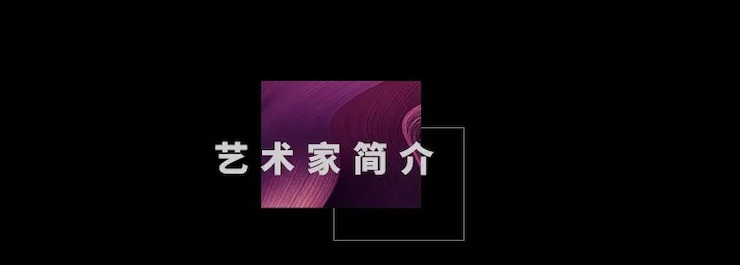 艺术家简介